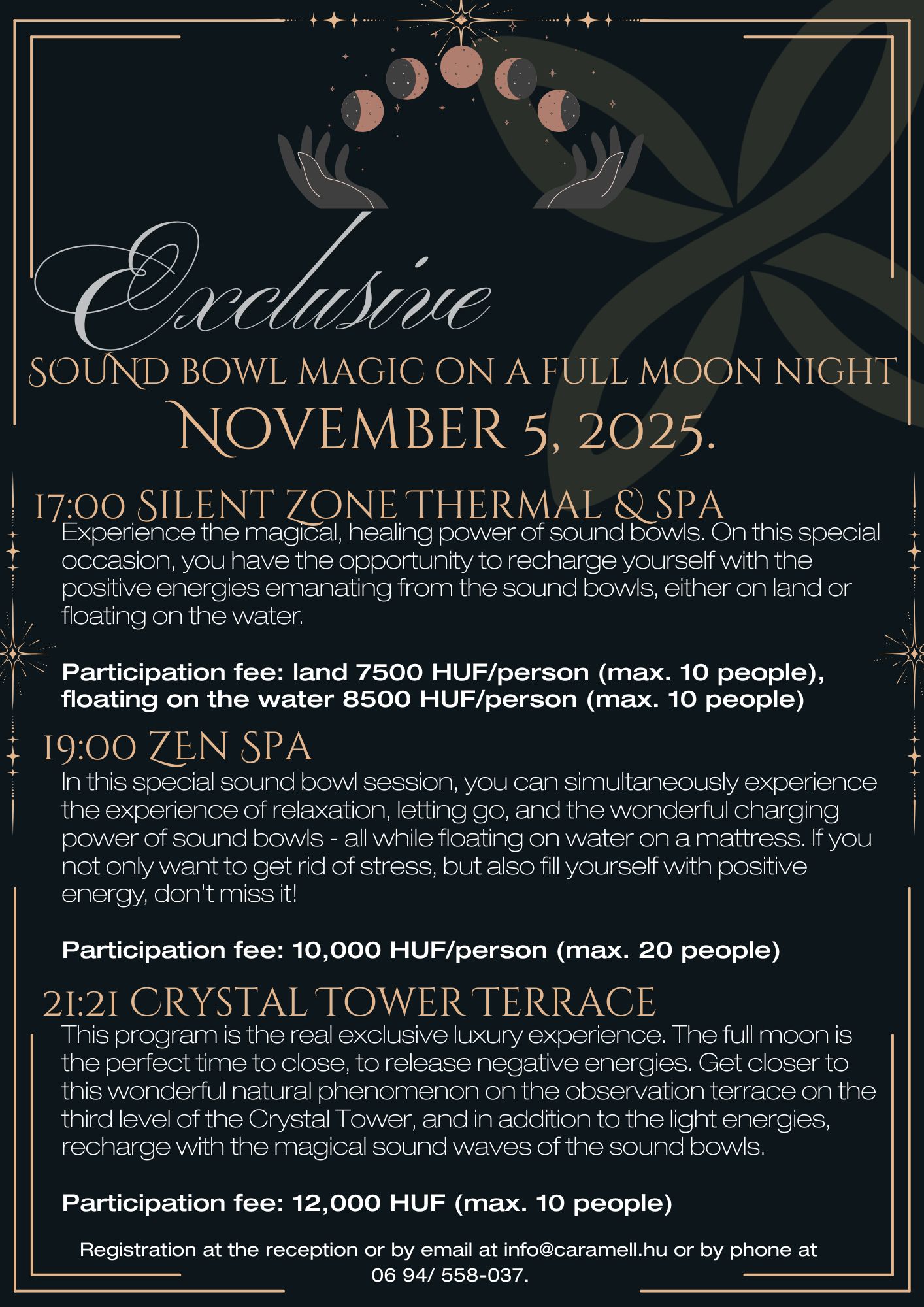 Exclusive

SOUND BOWL MAGIC ON A FULL MOON NIGHT

NOVEMBER 5, 2025.

17:00 SILENT ZONE THERMAL & SPA

Experience the magical, healing power of sound bowls. On this special occasion, you have the opportunity to recharge yourself with the positive energies emanating from the sound bowls, either on land or floating on the water.

Participation fee: land 7500 HUF/person (max. 10 people), floating on the water 8500 HUF/person (max. 10 people)

19:00 ZEN SPA

In this special sound bowl session, you can simultaneously experience the experience of relaxation, letting go, and the wonderful charging power of sound bowls - all while floating on water on a mattress. If you not only want to get rid of stress, but also fill yourself with positive energy, don't miss it!

Participation fee: 10,000 HUF/person (max. 20 people)

21:21 CRYSTAL TOWER TERRACE

This program is the real exclusive luxury experience. The full moon is the perfect time to close, to release negative energies. Get closer to this wonderful natural phenomenon on the observation terrace on the third level of the Crystal Tower, and in addition to the light energies, recharge with the magical sound waves of the sound bowls.

Participation fee: 12,000 HUF (max. 10 people)

Registration at the reception or by email at info@caramell.hu or by phone at 06 94/ 558-037.